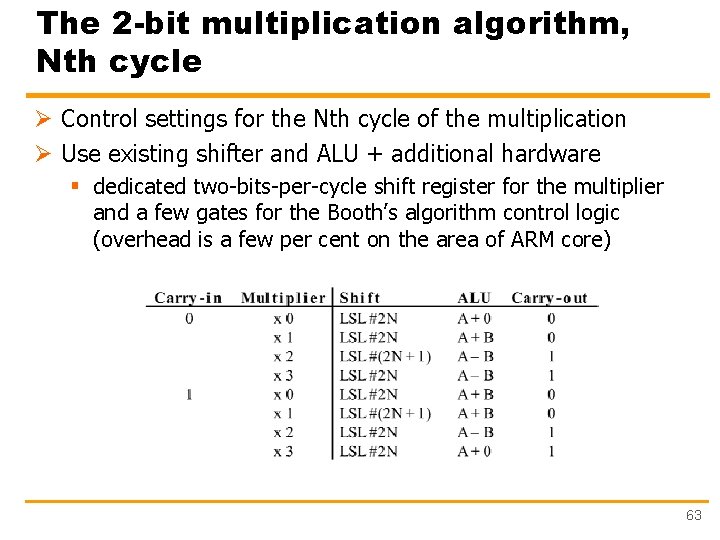 The 2-bit multiplication algorithm, Nth cycle

➢ Control settings for the Nth cycle of the multiplication
➢ Use existing shifter and ALU + additional hardware
▪ dedicated two-bits-per-cycle shift register for the multiplier and a few gates for the Booth's algorithm control logic (overhead is a few per cent on the area of ARM core)

| Carry-in | Multiplier | Shift | ALU | Carry-out |
|---|---|---|---|---|
| 0 | x 0 | LSL #2N | A + 0 | 0 |
| | x 1 | LSL #2N | A + B | 0 |
| | x 2 | LSL #(2N + 1) | A – B | 1 |
| | x 3 | LSL #2N | A – B | 1 |
| 1 | x 0 | LSL #2N | A + B | 0 |
| | x 1 | LSL #(2N + 1) | A + B | 0 |
| | x 2 | LSL #2N | A – B | 1 |
| | x 3 | LSL #2N | A + 0 | 1 |

63